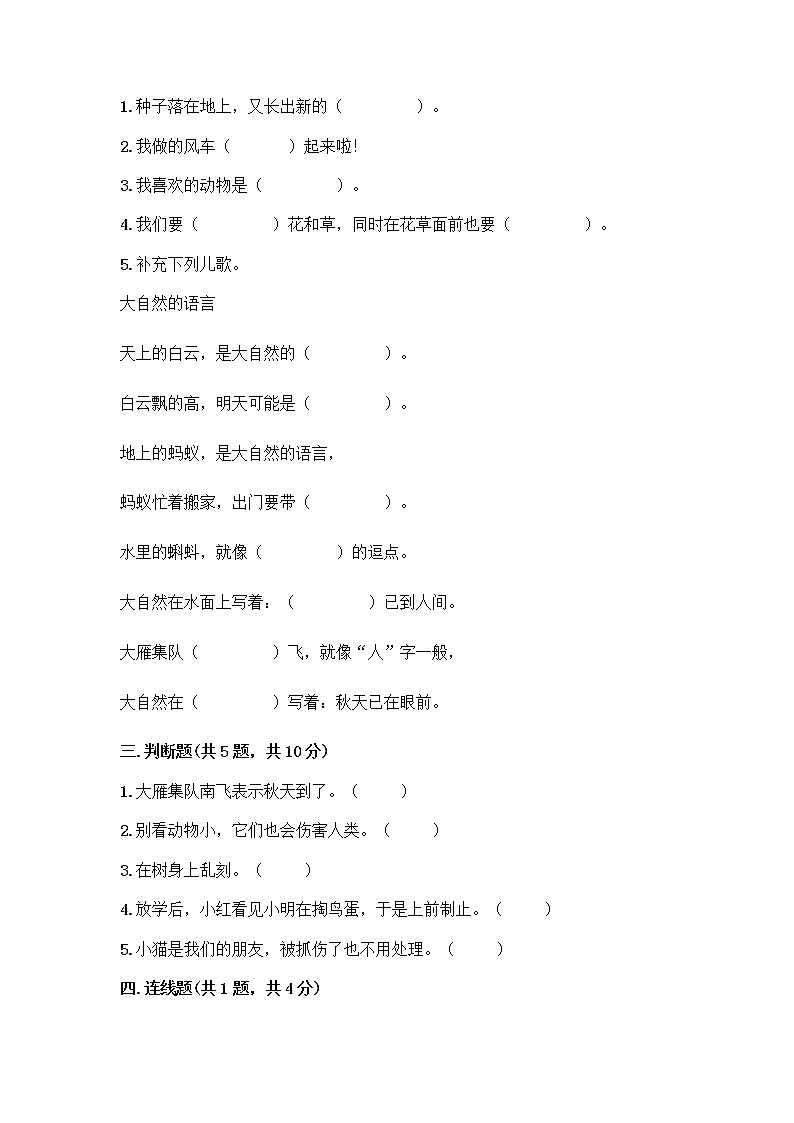 1. 种子落在地上，又长出新的（　　　　）。

2. 我做的风车（　　　）起来啦！

3. 我喜欢的动物是（　　　　）。

4. 我们要（　　　　）花和草，同时在花草面前也要（　　　　）。

5. 补充下列儿歌。

大自然的语言

天上的白云，是大自然的（　　　　）。

白云飘的高，明天可能是（　　　　）。

地上的蚂蚁，是大自然的语言，

蚂蚁忙着搬家，出门要带（　　　　）。

水里的蝌蚪，就像（　　　　）的逗点。

大自然在水面上写着：（　　　　）已到人间。

大雁集队（　　　　）飞，就像“人”字一般，

大自然在（　　　　）写着：秋天已在眼前。

三. 判断题(共 5 题，共 10 分)

1. 大雁集队南飞表示秋天到了。（　　）

2. 别看动物小，它们也会伤害人类。（　　）

3. 在树身上乱刻。（　　）

4. 放学后，小红看见小明在掏鸟蛋，于是上前制止。（　　）

5. 小猫是我们的朋友，被抓伤了也不用处理。（　　）

四. 连线题(共 1 题，共 4 分)